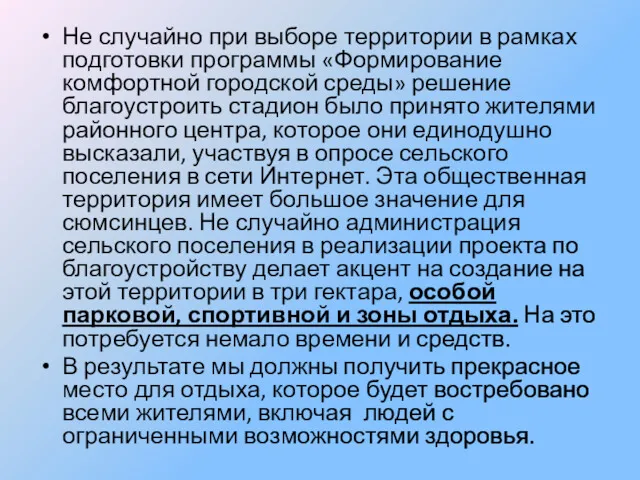 • Не случайно при выборе территории в рамках подготовки программы «Формирование комфортной городской среды» решение благоустроить стадион было принято жителями районного центра, которое они единодушно высказали, участвуя в опросе сельского поселения в сети Интернет. Эта общественная территория имеет большое значение для сюмсинцев. Не случайно администрация сельского поселения в реализации проекта по благоустройству делает акцент на создание на этой территории в три гектара, особой парковой, спортивной и зоны отдыха. На это потребуется немало времени и средств.

• В результате мы должны получить прекрасное место для отдыха, которое будет востребовано всеми жителями, включая  людей с ограниченными возможностями здоровья.